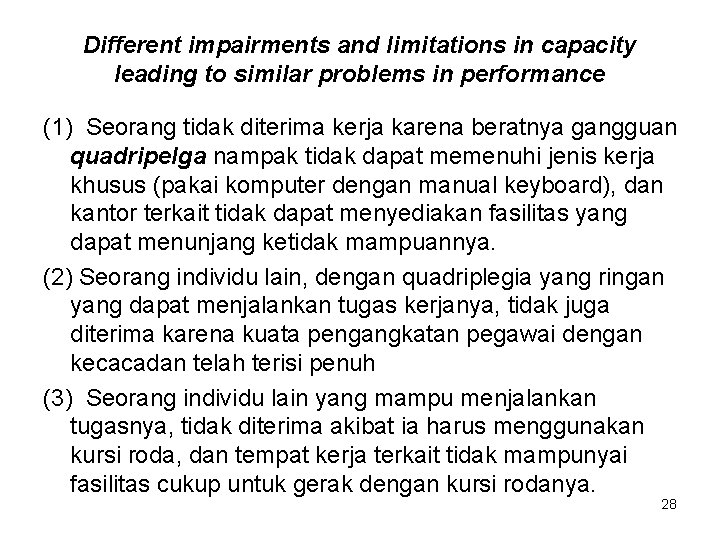 Different impairments and limitations in capacity leading to similar problems in performance

(1) Seorang tidak diterima kerja karena beratnya gangguan quadripelga nampak tidak dapat memenuhi jenis kerja khusus (pakai komputer dengan manual keyboard), dan kantor terkait tidak dapat menyediakan fasilitas yang dapat menunjang ketidak mampuannya.

(2) Seorang individu lain, dengan quadriplegia yang ringan yang dapat menjalankan tugas kerjanya, tidak juga diterima karena kuata pengangkatan pegawai dengan kecacadan telah terisi penuh

(3) Seorang individu lain yang mampu menjalankan tugasnya, tidak diterima akibat ia harus menggunakan kursi roda, dan tempat kerja terkait tidak mampunyai fasilitas cukup untuk gerak dengan kursi rodanya.

28